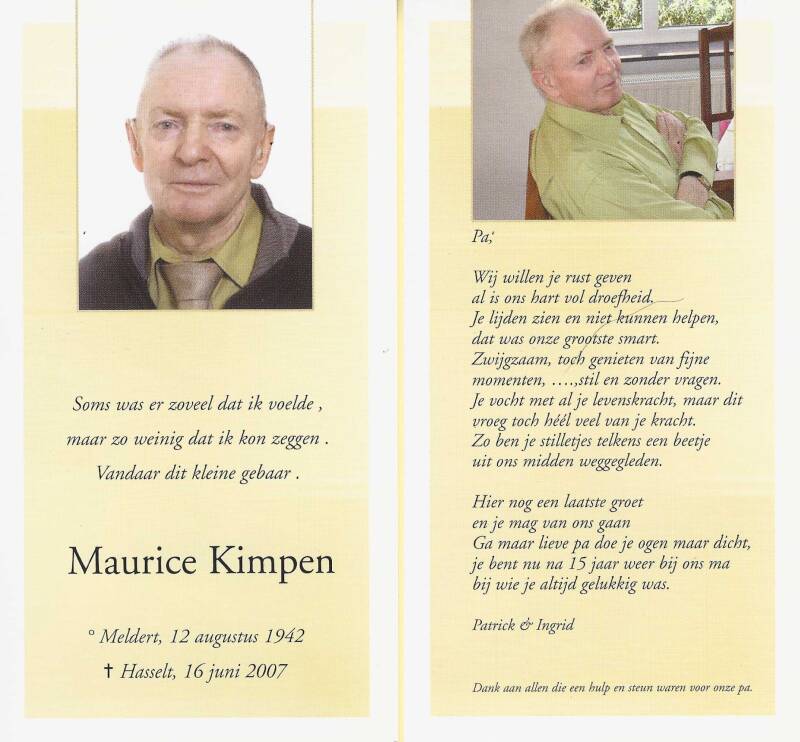 Soms was er zoveel dat ik voelde ,
maar zo weinig dat ik kon zeggen .
Vandaar dit kleine gebaar .

Maurice Kimpen

° Meldert, 12 augustus 1942
† Hasselt, 16 juni 2007

Pa,

Wij willen je rust geven
al is ons hart vol droefheid.
Je lijden zien en niet kunnen helpen,
dat was onze grootste smart.
Zwijgzaam, toch genieten van fijne
momenten, ….,stil en zonder vragen.
Je vocht met al je levenskracht, maar dit
vroeg toch héél veel van je kracht.
Zo ben je stilletjes telkens een beetje
uit ons midden weggegleden.

Hier nog een laatste groet
en je mag van ons gaan
Ga maar lieve pa doe je ogen maar dicht,
je bent nu na 15 jaar weer bij ons ma
bij wie je altijd gelukkig was.

Patrick & Ingrid

Dank aan allen die een hulp en steun waren voor onze pa.